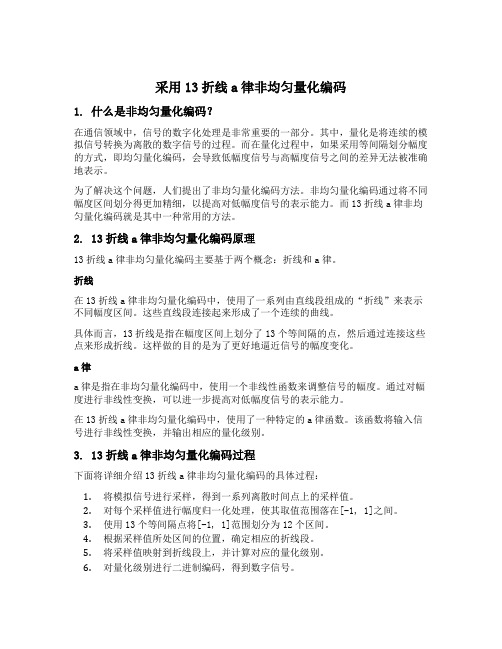 采用 13 折线 a 律非均匀量化编码

1. 什么是非均匀量化编码？

在通信领域中，信号的数字化处理是非常重要的一部分。其中，量化是将连续的模拟信号转换为离散的数字信号的过程。而在量化过程中，如果采用等间隔划分幅度的方式，即均匀量化编码，会导致低幅度信号与高幅度信号之间的差异无法被准确地表示。

为了解决这个问题，人们提出了非均匀量化编码方法。非均匀量化编码通过将不同幅度区间划分得更加精细，以提高对低幅度信号的表示能力。而 13 折线 a 律非均匀量化编码就是其中一种常用的方法。

2. 13 折线 a 律非均匀量化编码原理

13 折线 a 律非均匀量化编码主要基于两个概念：折线和 a 律。

折线

在 13 折线 a 律非均匀量化编码中，使用了一系列由直线段组成的“折线”来表示不同幅度区间。这些直线段连接起来形成了一个连续的曲线。

具体而言，13 折线是指在幅度区间上划分了 13 个等间隔的点，然后通过连接这些点来形成折线。这样做的目的是为了更好地逼近信号的幅度变化。

a 律

a 律是指在非均匀量化编码中，使用一个非线性函数来调整信号的幅度。通过对幅度进行非线性变换，可以进一步提高对低幅度信号的表示能力。

在 13 折线 a 律非均匀量化编码中，使用了一种特定的 a 律函数。该函数将输入信号进行非线性变换，并输出相应的量化级别。

3. 13 折线 a 律非均匀量化编码过程

下面将详细介绍 13 折线 a 律非均匀量化编码的具体过程：

1. 将模拟信号进行采样，得到一系列离散时间点上的采样值。
2. 对每个采样值进行幅度归一化处理，使其取值范围落在[-1, 1]之间。
3. 使用 13 个等间隔点将[-1, 1]范围划分为 12 个区间。
4. 根据采样值所处区间的位置，确定相应的折线段。
5. 将采样值映射到折线段上，并计算对应的量化级别。
6. 对量化级别进行二进制编码，得到数字信号。